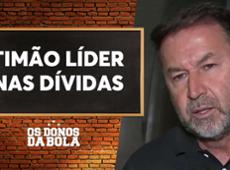 TIMÃO LÍDER NAS DÍVIDAS

OS DONOS DA BOLA